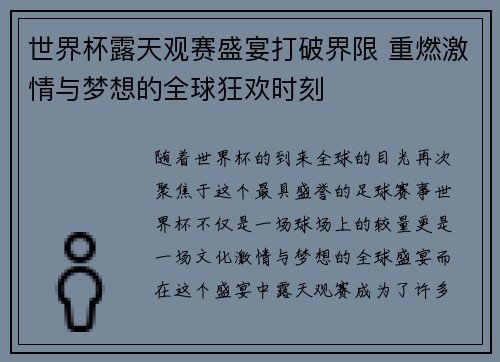 世界杯露天观赛盛宴打破界限 重燃激情与梦想的全球狂欢时刻

随着世界杯的到来全球的目光再次聚焦于这个最具盛誉的足球赛事世界杯不仅是一场球场上的较量更是一场文化激情与梦想的全球盛宴而在这个盛宴中露天观赛成为了许多